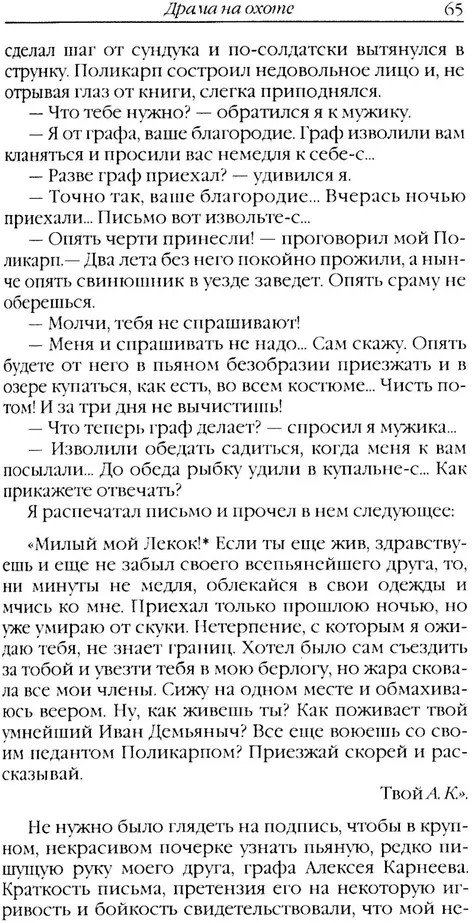 Драма на охоте 65

сделал шаг от сундука и по-солдатски вытянулся в струнку. Поликарп состроил недовольное лицо и, не отрывая глаз от книги, слегка приподнялся.

— Что тебе нужно? — обратился я к мужику.

— Я от графа, ваше благородие. Граф изволили вам кланяться и просили вас немедля к себе-с...

— Разве граф приехал? — удивился я.

— Точно так, ваше благородие... Вчерась ночью приехали... Письмо вот извольте-с...

— Опять черти принесли! — проговорил мой Поликарп.— Два лета без него покойно прожили, а нынче опять свинюшник в уезде заведет. Опять сраму не оберешься.

— Молчи, тебя не спрашивают!

— Меня и спрашивать не надо... Сам скажу. Опять будете от него в пьяном безобразии приезжать и в озере купаться, как есть, во всем костюме... Чисть потом! И за три дня не вычистишь!

— Что теперь граф делает? — спросил я мужика...

— Изволили обедать садиться, когда меня к вам посылали... До обеда рыбку удили в купальне-с... Как прикажете отвечать?

Я распечатал письмо и прочел в нем следующее:

«Милый мой Лекок!* Если ты еще жив, здравствуешь и еще не забыл своего всепьянейшего друга, то, ни минуты не медля, облекайся в свои одежды и мчись ко мне. Приехал только прошлою ночью, но уже умираю от скуки. Нетерпение, с которым я ожидаю тебя, не знает границ. Хотел было сам съездить за тобой и увезти тебя в мою берлогу, но жара сковала все мои члены. Сижу на одном месте и обмахиваюсь веером. Ну, как живешь ты? Как поживает твой умнейший Иван Демьяныч? Все еще воюешь со своим педантом Поликарпом? Приезжай скорей и рассказывай.

Твой А. К.».

Не нужно было глядеть на подпись, чтобы в крупном, некрасивом почерке узнать пьяную, редко пишущую руку моего друга, графа Алексея Карнеева. Краткость письма, претензия его на некоторую игривость и бойкость свидетельствовали, что мой не-